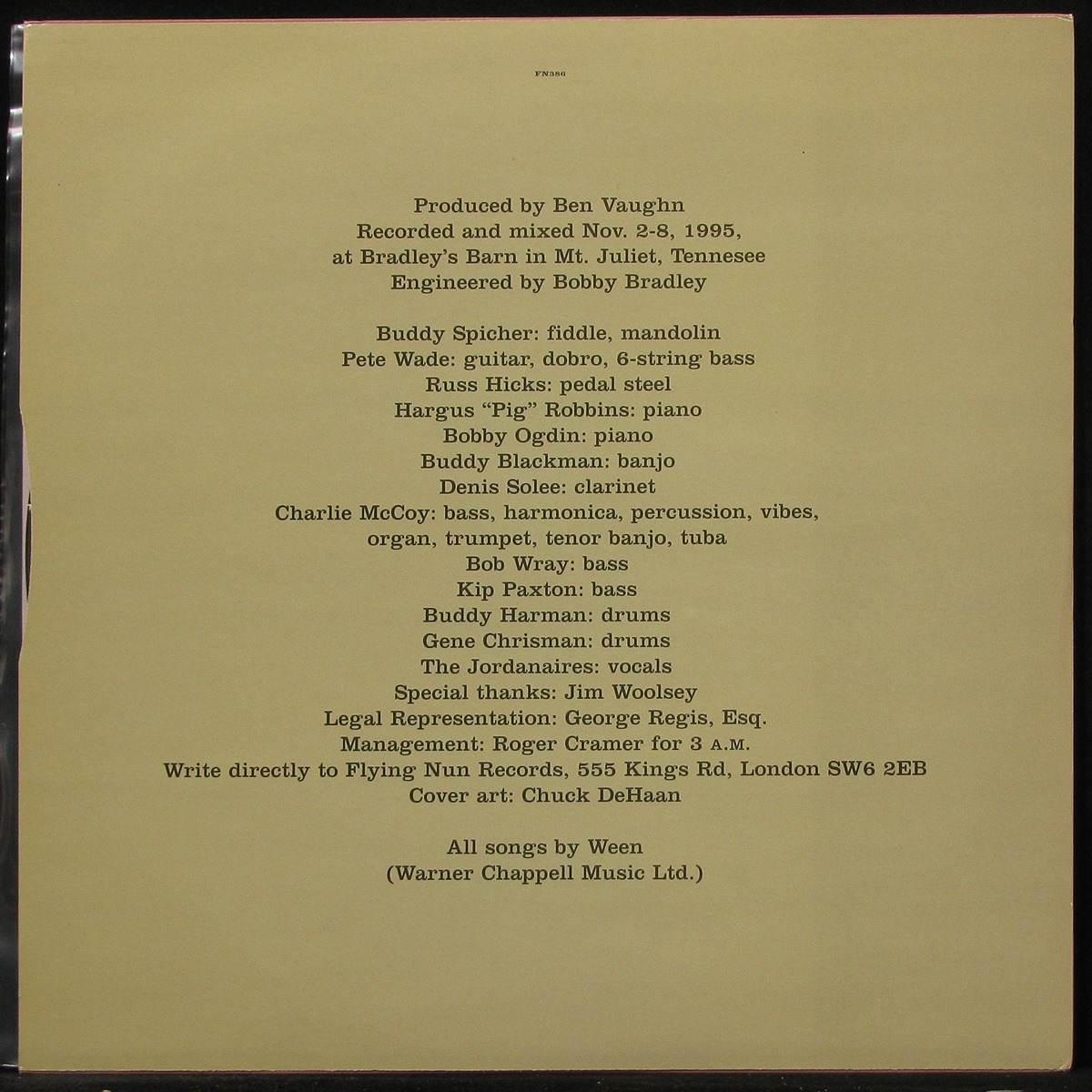 FN386

Produced by Ben Vaughn
Recorded and mixed Nov. 2-8, 1995,
at Bradley's Barn in Mt. Juliet, Tennesee
Engineered by Bobby Bradley

Buddy Spicher: fiddle, mandolin
Pete Wade: guitar, dobro, 6-string bass
Russ Hicks: pedal steel
Hargus "Pig" Robbins: piano
Bobby Ogdin: piano
Buddy Blackman: banjo
Denis Solee: clarinet
Charlie McCoy: bass, harmonica, percussion, vibes,
organ, trumpet, tenor banjo, tuba
Bob Wray: bass
Kip Paxton: bass
Buddy Harman: drums
Gene Chrisman: drums
The Jordanaires: vocals
Special thanks: Jim Woolsey
Legal Representation: George Regis, Esq.
Management: Roger Cramer for 3 A.M.
Write directly to Flying Nun Records, 555 Kings Rd, London SW6 2EB
Cover art: Chuck DeHaan

All songs by Ween
(Warner Chappell Music Ltd.)